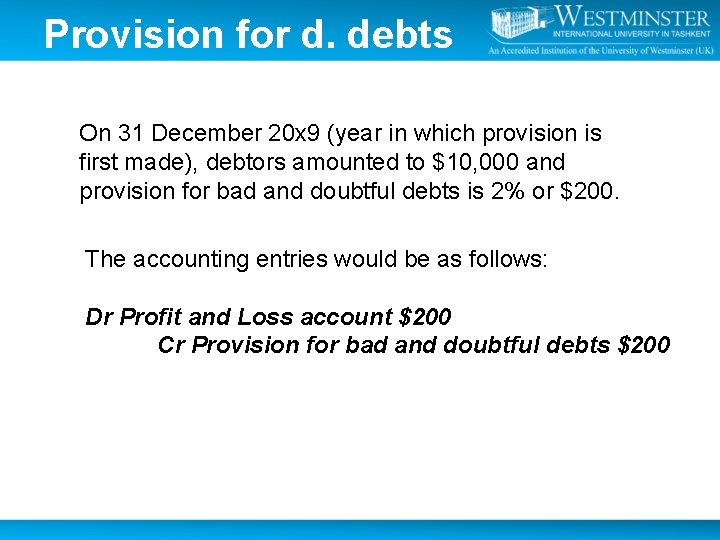 Provision for d. debts

WESTMINSTER
INTERNATIONAL UNIVERSITY IN TASHKENT
An Accredited Institution of the University of Westminster (UK)

On 31 December 20x9 (year in which provision is first made), debtors amounted to $10,000 and provision for bad and doubtful debts is 2% or $200.

The accounting entries would be as follows:

Dr Profit and Loss account $200
Cr Provision for bad and doubtful debts $200